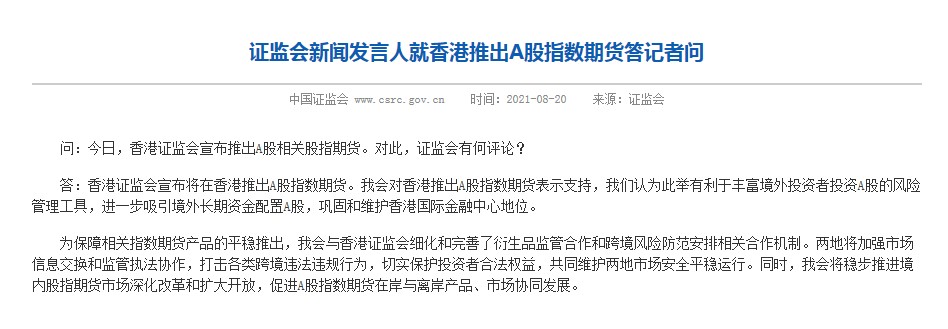 证监会新闻发言人就香港推出A股指数期货答记者问

中国证监会 www.csrc.gov.cn 时间：2021-08-20 来源：证监会

问：今日，香港证监会宣布推出A股相关股指期货。对此，证监会有何评论？

答：香港证监会宣布将在香港推出A股指数期货。我会对香港推出A股指数期货表示支持，我们认为此举有利于丰富境外投资者投资A股的风险管理工具，进一步吸引境外长期资金配置A股，巩固和维护香港国际金融中心地位。

为保障相关指数期货产品的平稳推出，我会与香港证监会细化和完善了衍生品监管合作和跨境风险防范安排相关合作机制。两地将加强市场信息交换和监管执法协作，打击各类跨境违法违规行为，切实保护投资者合法权益，共同维护两地市场安全平稳运行。同时，我会将稳步推进境内股指期货市场深化改革和扩大开放，促进A股指数期货在岸与离岸产品、市场协同发展。